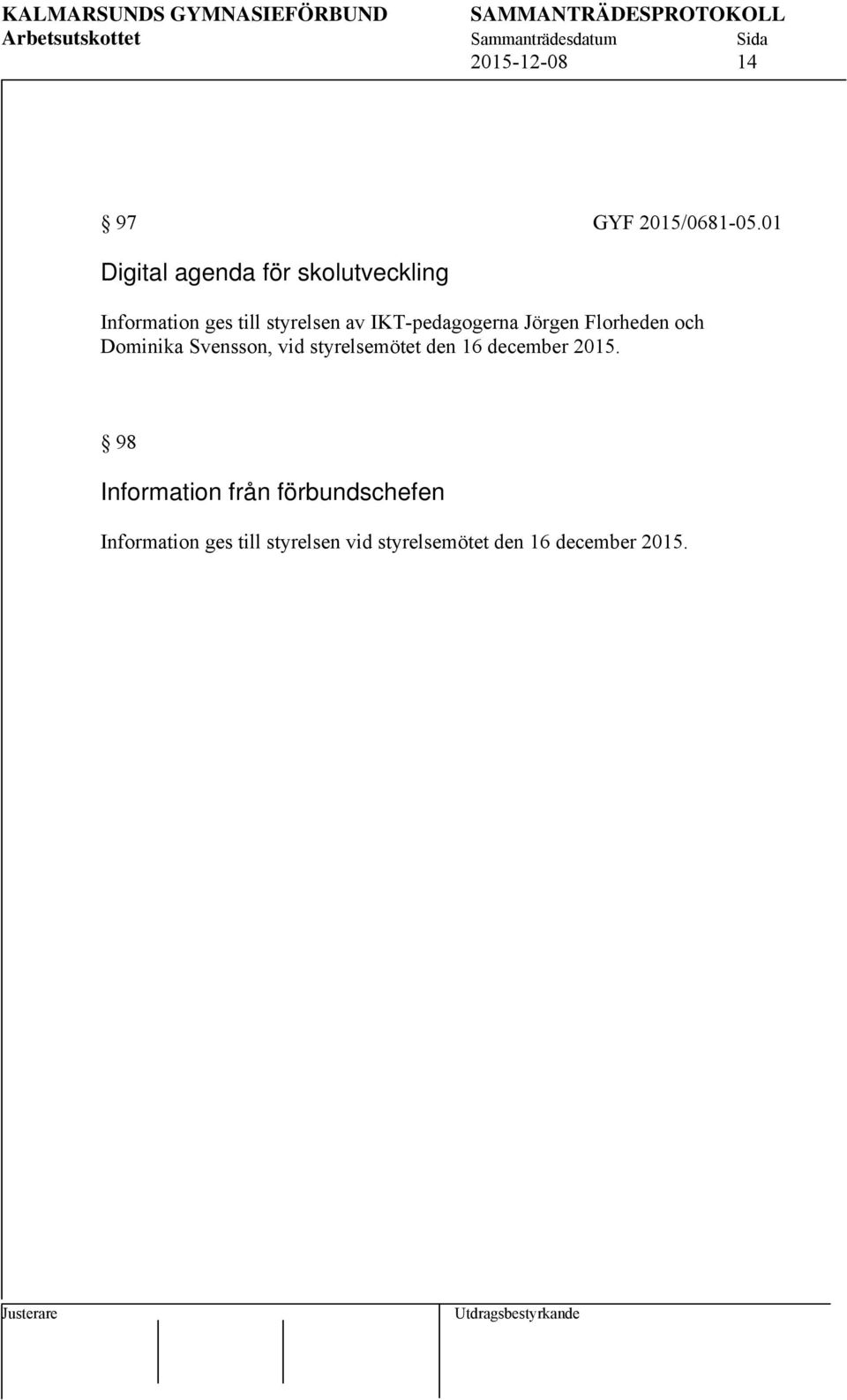 KALMARSUNDS GYMNASIEFÖRBUND SAMMANTRÄDESPROTOKOLL
Arbetsutskottet Sammanträdesdatum Sida
2015-12-08 14

§ 97 GYF 2015/0681-05.01

Digital agenda för skolutveckling

Information ges till styrelsen av IKT-pedagogerna Jörgen Florheden och Dominika Svensson, vid styrelsemötet den 16 december 2015.

§ 98

Information från förbundschefen

Information ges till styrelsen vid styrelsemötet den 16 december 2015.

Justerare Utdragsbestyrkande